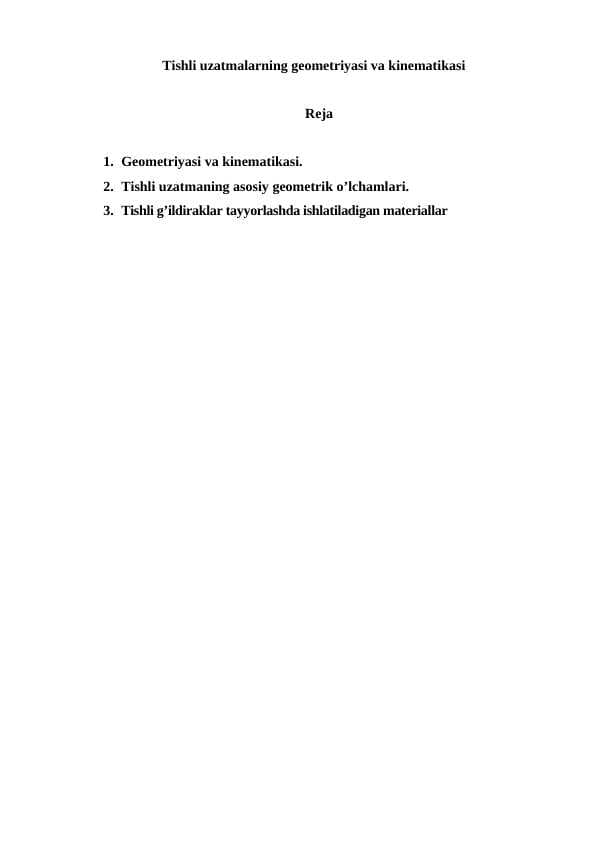 Tishli uzatmalarning geometriyasi va kinematikasi

Reja

1. Geometriyasi va kinematikasi.
2. Tishli uzatmaning asosiy geometrik o’lchamlari.
3. Tishli g’ildiraklar tayyorlashda ishlatiladigan materiallar